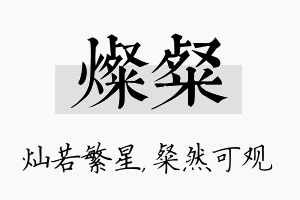 燦粲

灿若繁星，粲然可观